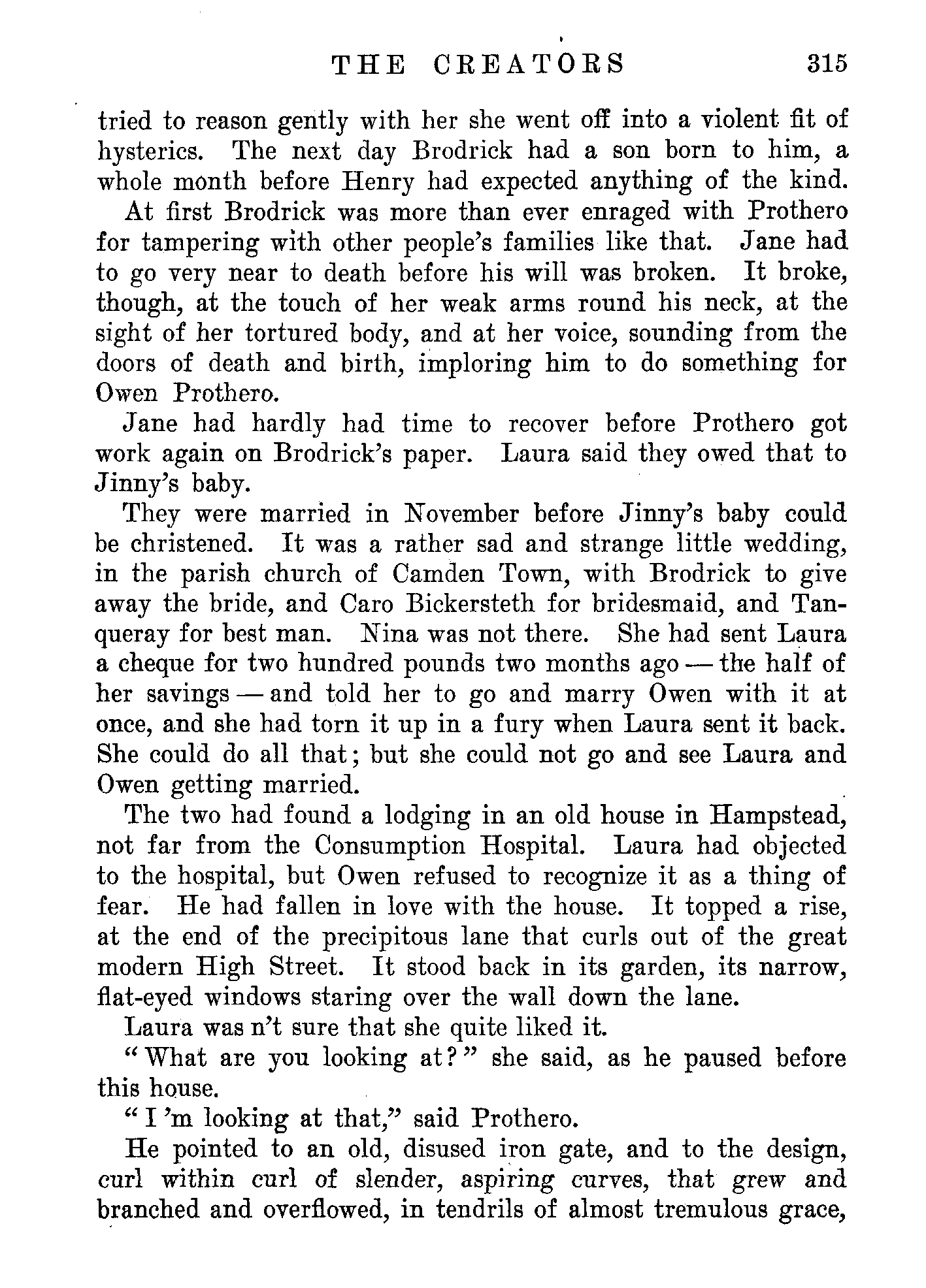 THE CREATORS 315

tried to reason gently with her she went off into a violent fit of hysterics. The next day Brodrick had a son born to him, a whole month before Henry had expected anything of the kind.

At first Brodrick was more than ever enraged with Prothero for tampering with other people's families like that. Jane had to go very near to death before his will was broken. It broke, though, at the touch of her weak arms round his neck, at the sight of her tortured body, and at her voice, sounding from the doors of death and birth, imploring him to do something for Owen Prothero.

Jane had hardly had time to recover before Prothero got work again on Brodrick's paper. Laura said they owed that to Jinny's baby.

They were married in November before Jinny's baby could be christened. It was a rather sad and strange little wedding, in the parish church of Camden Town, with Brodrick to give away the bride, and Caro Bickersteth for bridesmaid, and Tanqueray for best man. Nina was not there. She had sent Laura a cheque for two hundred pounds two months ago — the half of her savings — and told her to go and marry Owen with it at once, and she had torn it up in a fury when Laura sent it back. She could do all that; but she could not go and see Laura and Owen getting married.

The two had found a lodging in an old house in Hampstead, not far from the Consumption Hospital. Laura had objected to the hospital, but Owen refused to recognize it as a thing of fear. He had fallen in love with the house. It topped a rise, at the end of the precipitous lane that curls out of the great modern High Street. It stood back in its garden, its narrow, flat-eyed windows staring over the wall down the lane.

Laura was n't sure that she quite liked it.

"What are you looking at?" she said, as he paused before this house.

"I 'm looking at that," said Prothero.

He pointed to an old, disused iron gate, and to the design, curl within curl of slender, aspiring curves, that grew and branched and overflowed, in tendrils of almost tremulous grace,